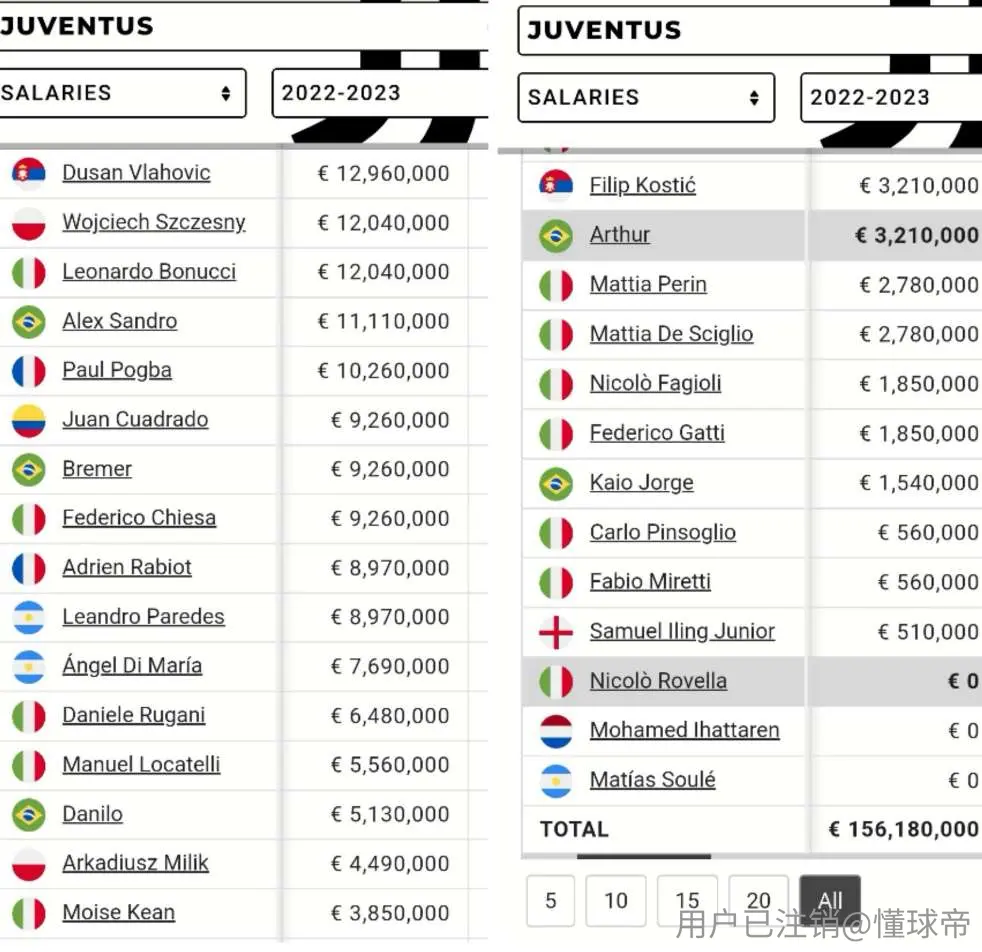 JUVENTUS

SALARIES

2022-2023

| | |
|---|---|
| Dusan Vlahovic | € 12,960,000 |
| Wojciech Szczesny | € 12,040,000 |
| Leonardo Bonucci | € 12,040,000 |
| Alex Sandro | € 11,110,000 |
| Paul Pogba | € 10,260,000 |
| Juan Cuadrado | € 9,260,000 |
| Bremer | € 9,260,000 |
| Federico Chiesa | € 9,260,000 |
| Adrien Rabiot | € 8,970,000 |
| Leandro Paredes | € 8,970,000 |
| Ángel Di María | € 7,690,000 |
| Daniele Rugani | € 6,480,000 |
| Manuel Locatelli | € 5,560,000 |
| Danilo | € 5,130,000 |
| Arkadiusz Milik | € 4,490,000 |
| Moise Kean | € 3,850,000 |

JUVENTUS

SALARIES

2022-2023

| | |
|---|---|
| Filip Kostić | € 3,210,000 |
| Arthur | € 3,210,000 |
| Mattia Perin | € 2,780,000 |
| Mattia De Sciglio | € 2,780,000 |
| Nicolò Fagioli | € 1,850,000 |
| Federico Gatti | € 1,850,000 |
| Kaio Jorge | € 1,540,000 |
| Carlo Pinsoglio | € 560,000 |
| Fabio Miretti | € 560,000 |
| Samuel Iling Junior | € 510,000 |
| Nicolò Rovella | € 0 |
| Mohamed Ihattaren | € 0 |
| Matías Soulé | € 0 |
| TOTAL | € 156,180,000 |

5 10 15 20 All

用户已注销@懂球帝